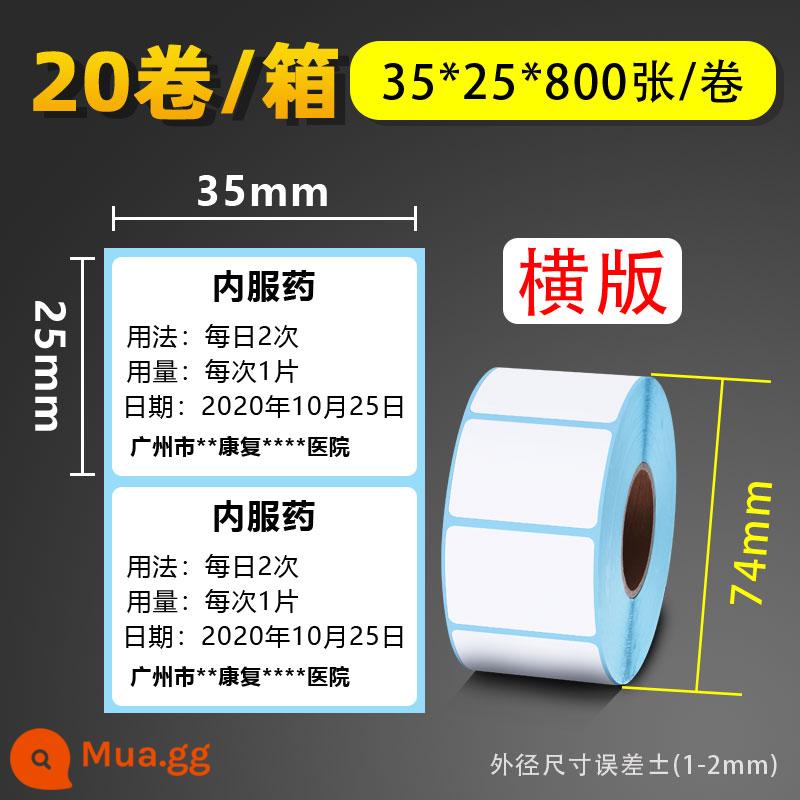 20卷/箱

35*25*800张/卷

35mm

25mm

内服药
用法：每日2次
用量：每次1片
日期：2020年10月25日
广州市**康复****医院

内服药
用法：每日2次
用量：每次1片
日期：2020年10月25日
广州市**康复****医院

横版

74mm

Mua.gg

外径尺寸误差±(1-2mm)